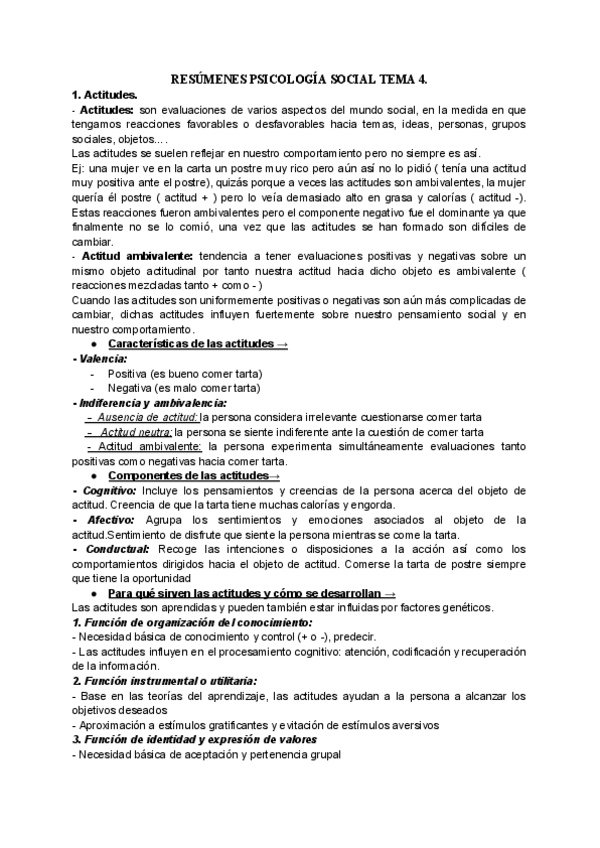 RESÚMENES PSICOLOGÍA SOCIAL TEMA 4.

1. Actitudes.

- Actitudes: son evaluaciones de varios aspectos del mundo social, en la medida en que tengamos reacciones favorables o desfavorables hacia temas, ideas, personas, grupos sociales, objetos... .

Las actitudes se suelen reflejar en nuestro comportamiento pero no siempre es así.

Ej: una mujer ve en la carta un postre muy rico pero aún así no lo pidió ( tenía una actitud muy positiva ante el postre), quizás porque a veces las actitudes son ambivalentes, la mujer quería él postre ( actitud + ) pero lo veía demasiado alto en grasa y calorías ( actitud -). Estas reacciones fueron ambivalentes pero el componente negativo fue el dominante ya que finalmente no se lo comió, una vez que las actitudes se han formado son difíciles de cambiar.

- Actitud ambivalente: tendencia a tener evaluaciones positivas y negativas sobre un mismo objeto actitudinal por tanto nuestra actitud hacia dicho objeto es ambivalente ( reacciones mezcladas tanto + como - )

Cuando las actitudes son uniformemente positivas o negativas son aún más complicadas de cambiar, dichas actitudes influyen fuertemente sobre nuestro pensamiento social y en nuestro comportamiento.

● Características de las actitudes →

- Valencia:
- Positiva (es bueno comer tarta)
- Negativa (es malo comer tarta)

- Indiferencia y ambivalencia:
- Ausencia de actitud: la persona considera irrelevante cuestionarse comer tarta
- Actitud neutra: la persona se siente indiferente ante la cuestión de comer tarta
- Actitud ambivalente: la persona experimenta simultáneamente evaluaciones tanto positivas como negativas hacia comer tarta.

● Componentes de las actitudes→

- Cognitivo: Incluye los pensamientos y creencias de la persona acerca del objeto de actitud. Creencia de que la tarta tiene muchas calorías y engorda.

- Afectivo: Agrupa los sentimientos y emociones asociados al objeto de la actitud.Sentimiento de disfrute que siente la persona mientras se come la tarta.

- Conductual: Recoge las intenciones o disposiciones a la acción así como los comportamientos dirigidos hacia el objeto de actitud. Comerse la tarta de postre siempre que tiene la oportunidad

● Para qué sirven las actitudes y cómo se desarrollan →

Las actitudes son aprendidas y pueden también estar influidas por factores genéticos.

1. Función de organización del conocimiento:

- Necesidad básica de conocimiento y control (+ o -), predecir.

- Las actitudes influyen en el procesamiento cognitivo: atención, codificación y recuperación de la información.

2. Función instrumental o utilitaria:

- Base en las teorías del aprendizaje, las actitudes ayudan a la persona a alcanzar los objetivos deseados

- Aproximación a estímulos gratificantes y evitación de estímulos aversivos

3. Función de identidad y expresión de valores

- Necesidad básica de aceptación y pertenencia grupal